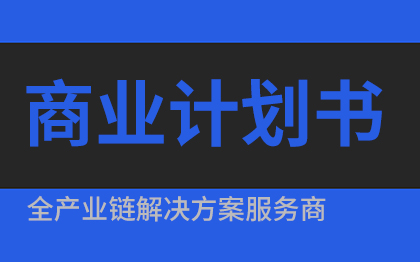 商业计划书

全产业链解决方案服务商